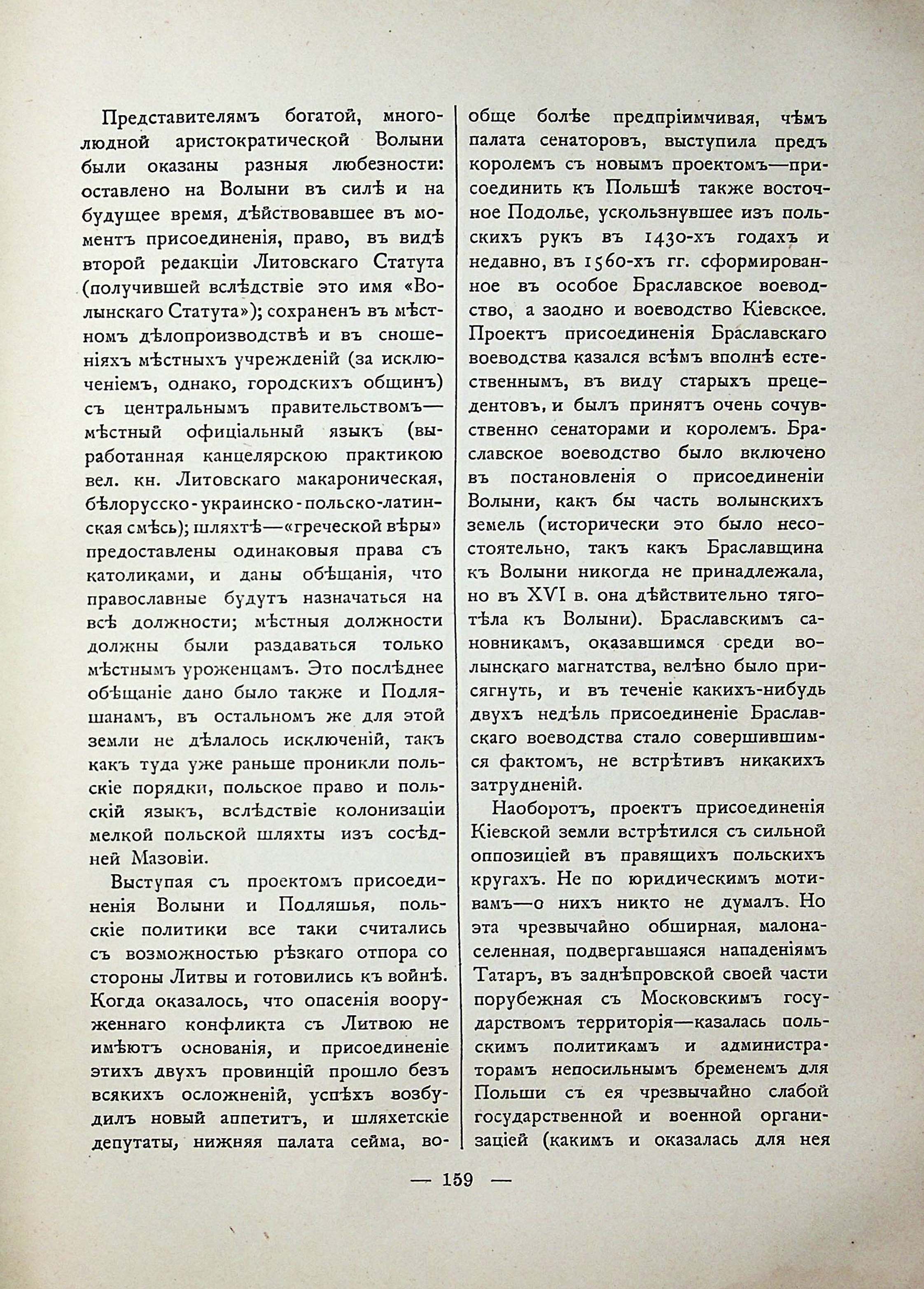 Представителямъ богатой, многолюдной аристократической Волыни были оказаны разныя любезности: оставлено на Волыни въ силѣ и на будущее время, дѣйствовавшее въ моментъ присоединенія, право, въ видѣ второй редакціи Литовскаго Статута (получившей вслѣдствіе это имя «Волынскаго Статута»); сохраненъ въ мѣстномъ дѣлопроизводствѣ и въ сношеніяхъ мѣстныхъ учрежденій (за исключеніемъ, однако, городскихъ общинъ) съ центральнымъ правительствомъ—мѣстный офиціальный языкъ (выработанная канцелярскою практикою вел. кн. Литовскаго макароническая, бѣлорусско-украинско-польско-латинская смѣсь); шляхтѣ—«греческой вѣры» предоставлены одинаковыя права съ католиками, и даны обѣщанія, что православные будутъ назначаться на всѣ должности; мѣстныя должности должны были раздаваться только мѣстнымъ уроженцамъ. Это послѣднее обѣщаніе дано было также и Подляшанамъ, въ остальномъ же для этой земли не дѣлалось исключеній, такъ какъ туда уже раньше проникли польскіе порядки, польское право и польскій языкъ, вслѣдствіе колонизаціи мелкой польской шляхты изъ сосѣдней Мазовіи.

Выступая съ проектомъ присоединенія Волыни и Подляшья, польскіе политики все таки считались съ возможностью рѣзкаго отпора со стороны Литвы и готовились къ войнѣ. Когда оказалось, что опасенія вооруженнаго конфликта съ Литвою не имѣютъ основанія, и присоединеніе этихъ двухъ провинцій прошло безъ всякихъ осложненій, успѣхъ возбудилъ новый аппетитъ, и шляхетскіе депутаты, нижняя палата сейма, вообще болѣе предпріимчивая, чѣмъ палата сенаторовъ, выступила предъ королемъ съ новымъ проектомъ—присоединить къ Польшѣ также восточное Подолье, ускользнувшее изъ польскихъ рукъ въ 1430-хъ годахъ и недавно, въ 1560-хъ гг. сформированное въ особое Браславское воеводство, а заодно и воеводство Кіевское. Проектъ присоединенія Браславскаго воеводства казался всѣмъ вполнѣ естественнымъ, въ виду старыхъ прецедентовъ, и былъ принятъ очень сочувственно сенаторами и королемъ. Браславское воеводство было включено въ постановленія о присоединеніи Волыни, какъ бы часть волынскихъ земель (исторически это было несостоятельно, такъ какъ Браславщина къ Волыни никогда не принадлежала, но въ XVI в. она дѣйствительно тяготѣла къ Волыни). Браславскимъ сановникамъ, оказавшимся среди волынскаго магнатства, велѣно было присягнуть, и въ теченіе какихъ-нибудь двухъ недѣль присоединеніе Браславскаго воеводства стало совершившимся фактомъ, не встрѣтивъ никакихъ затрудненій.

Наоборотъ, проектъ присоединенія Кіевской земли встрѣтился съ сильной оппозиціей въ правящихъ польскихъ кругахъ. Не по юридическимъ мотивамъ—о нихъ никто не думалъ. Но эта чрезвычайно обширная, малонаселенная, подвергавшаяся нападеніямъ Татаръ, въ заднѣпровской своей части порубежная съ Московскимъ государствомъ территорія—казалась польскимъ политикамъ и администраторамъ непосильнымъ бременемъ для Польши съ ея чрезвычайно слабой государственной и военной организаціей (какимъ и оказалась для нея

— 159 —